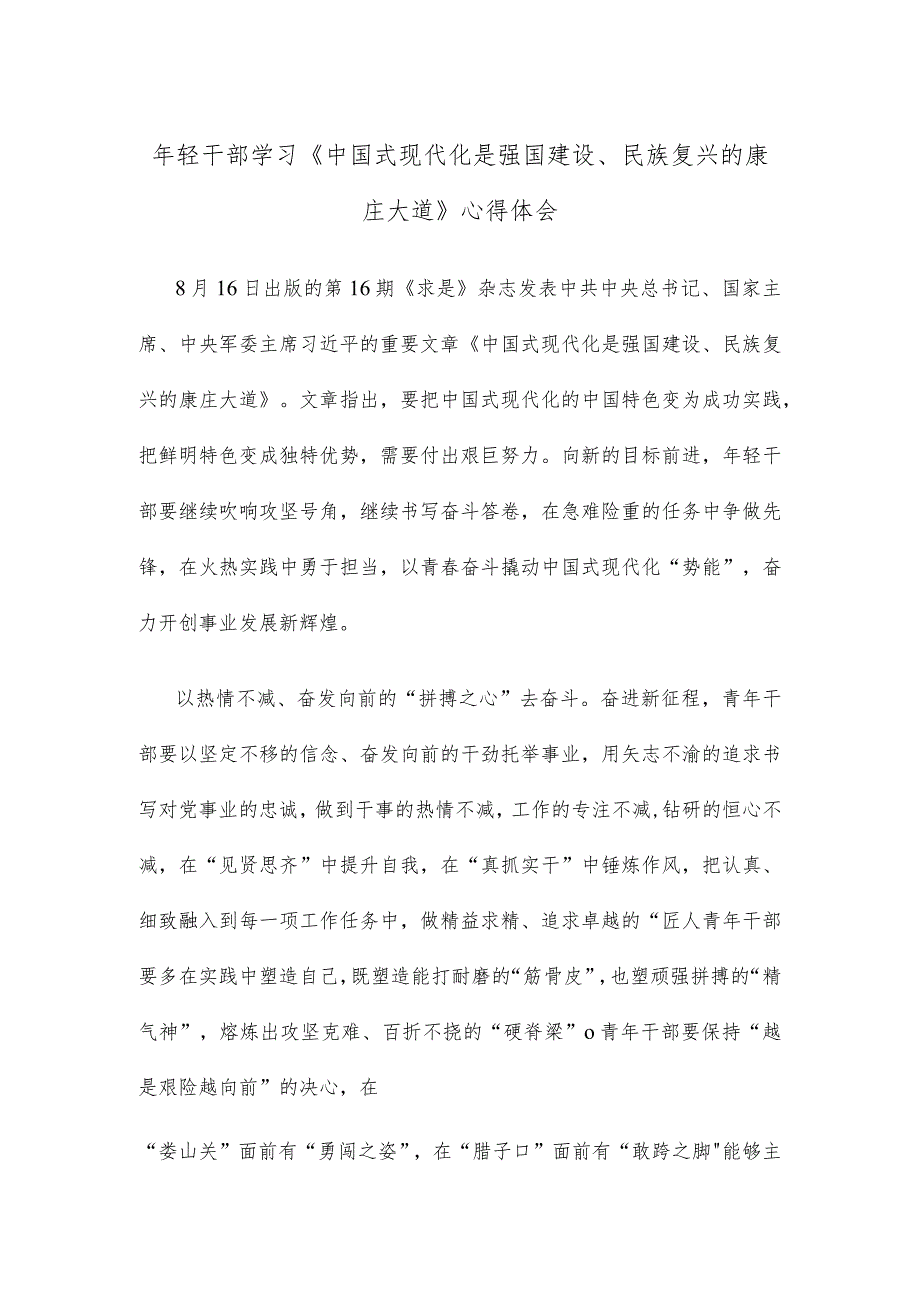 年轻干部学习《中国式现代化是强国建设、民族复兴的康庄大道》心得体会

8月16日出版的第16期《求是》杂志发表中共中央总书记、国家主席、中央军委主席习近平的重要文章《中国式现代化是强国建设、民族复兴的康庄大道》。文章指出，要把中国式现代化的中国特色变为成功实践，把鲜明特色变成独特优势，需要付出艰巨努力。向新的目标前进，年轻干部要继续吹响攻坚号角，继续书写奋斗答卷，在急难险重的任务中争做先锋，在火热实践中勇于担当，以青春奋斗撬动中国式现代化“势能”，奋力开创事业发展新辉煌。

以热情不减、奋发向前的“拼搏之心”去奋斗。奋进新征程，青年干部要以坚定不移的信念、奋发向前的干劲托举事业，用矢志不渝的追求书写对党事业的忠诚，做到干事的热情不减，工作的专注不减，钻研的恒心不减，在“见贤思齐”中提升自我，在“真抓实干”中锤炼作风，把认真、细致融入到每一项工作任务中，做精益求精、追求卓越的“匠人青年干部要多在实践中塑造自己，既塑造能打耐磨的“筋骨皮”，也塑顽强拼搏的“精气神”，熔炼出攻坚克难、百折不挠的“硬脊梁”o青年干部要保持“越是艰险越向前”的决心，在

“娄山关”面前有“勇闯之姿”，在“腊子口”面前有“敢跨之脚"能够主